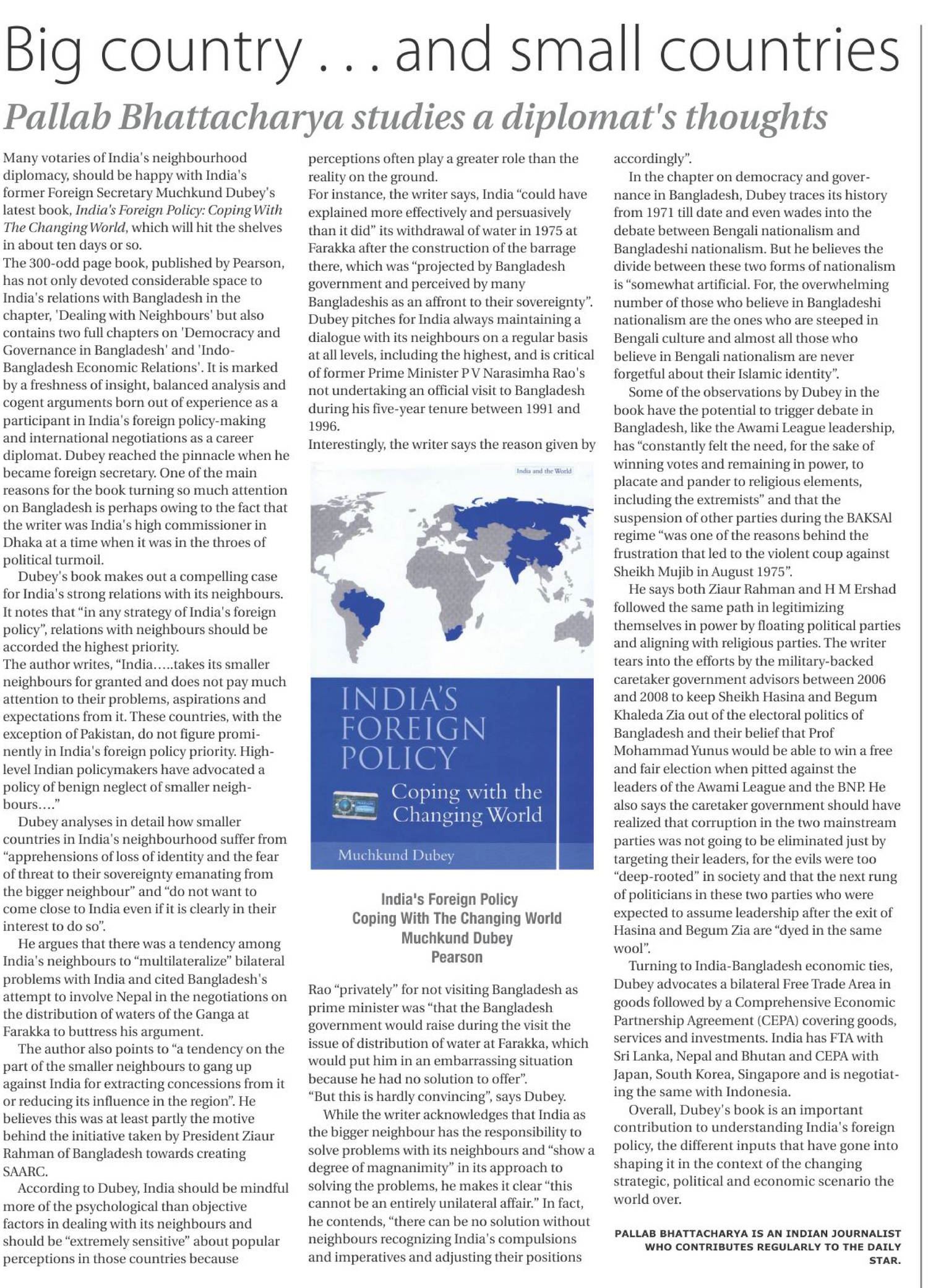 Big country . . . and small countries

Pallab Bhattacharya studies a diplomat's thoughts

Many votaries of India's neighbourhood diplomacy, should be happy with India's former Foreign Secretary Muchkund Dubey's latest book, India's Foreign Policy: Coping With The Changing World, which will hit the shelves in about ten days or so.

The 300-odd page book, published by Pearson, has not only devoted considerable space to India's relations with Bangladesh in the chapter, 'Dealing with Neighbours' but also contains two full chapters on 'Democracy and Governance in Bangladesh' and 'Indo-Bangladesh Economic Relations'. It is marked by a freshness of insight, balanced analysis and cogent arguments born out of experience as a participant in India's foreign policy-making and international negotiations as a career diplomat. Dubey reached the pinnacle when he became foreign secretary. One of the main reasons for the book turning so much attention on Bangladesh is perhaps owing to the fact that the writer was India's high commissioner in Dhaka at a time when it was in the throes of political turmoil.

Dubey's book makes out a compelling case for India's strong relations with its neighbours. It notes that "in any strategy of India's foreign policy", relations with neighbours should be accorded the highest priority.

The author writes, "India.....takes its smaller neighbours for granted and does not pay much attention to their problems, aspirations and expectations from it. These countries, with the exception of Pakistan, do not figure prominently in India's foreign policy priority. High-level Indian policymakers have advocated a policy of benign neglect of smaller neighbours...."

Dubey analyses in detail how smaller countries in India's neighbourhood suffer from "apprehensions of loss of identity and the fear of threat to their sovereignty emanating from the bigger neighbour" and "do not want to come close to India even if it is clearly in their interest to do so".

He argues that there was a tendency among India's neighbours to "multilateralize" bilateral problems with India and cited Bangladesh's attempt to involve Nepal in the negotiations on the distribution of waters of the Ganga at Farakka to buttress his argument.

The author also points to "a tendency on the part of the smaller neighbours to gang up against India for extracting concessions from it or reducing its influence in the region". He believes this was at least partly the motive behind the initiative taken by President Ziaur Rahman of Bangladesh towards creating SAARC.

According to Dubey, India should be mindful more of the psychological than objective factors in dealing with its neighbours and should be "extremely sensitive" about popular perceptions in those countries because perceptions often play a greater role than the reality on the ground.

For instance, the writer says, India "could have explained more effectively and persuasively than it did" its withdrawal of water in 1975 at Farakka after the construction of the barrage there, which was "projected by Bangladesh government and perceived by many Bangladeshis as an affront to their sovereignty".

Dubey pitches for India always maintaining a dialogue with its neighbours on a regular basis at all levels, including the highest, and is critical of former Prime Minister P V Narasimha Rao's not undertaking an official visit to Bangladesh during his five-year tenure between 1991 and 1996.

Interestingly, the writer says the reason given by

India and the World

INDIA'S FOREIGN POLICY

Coping with the Changing World

Muchkund Dubey

India's Foreign Policy
Coping With The Changing World
Muchkund Dubey
Pearson

Rao "privately" for not visiting Bangladesh as prime minister was "that the Bangladesh government would raise during the visit the issue of distribution of water at Farakka, which would put him in an embarrassing situation because he had no solution to offer".

"But this is hardly convincing", says Dubey.

While the writer acknowledges that India as the bigger neighbour has the responsibility to solve problems with its neighbours and "show a degree of magnanimity" in its approach to solving the problems, he makes it clear "this cannot be an entirely unilateral affair." In fact, he contends, "there can be no solution without neighbours recognizing India's compulsions and imperatives and adjusting their positions accordingly".

In the chapter on democracy and governance in Bangladesh, Dubey traces its history from 1971 till date and even wades into the debate between Bengali nationalism and Bangladeshi nationalism. But he believes the divide between these two forms of nationalism is "somewhat artificial. For, the overwhelming number of those who believe in Bangladeshi nationalism are the ones who are steeped in Bengali culture and almost all those who believe in Bengali nationalism are never forgetful about their Islamic identity".

Some of the observations by Dubey in the book have the potential to trigger debate in Bangladesh, like the Awami League leadership, has "constantly felt the need, for the sake of winning votes and remaining in power, to placate and pander to religious elements, including the extremists" and that the suspension of other parties during the BAKSAl regime "was one of the reasons behind the frustration that led to the violent coup against Sheikh Mujib in August 1975".

He says both Ziaur Rahman and H M Ershad followed the same path in legitimizing themselves in power by floating political parties and aligning with religious parties. The writer tears into the efforts by the military-backed caretaker government advisors between 2006 and 2008 to keep Sheikh Hasina and Begum Khaleda Zia out of the electoral politics of Bangladesh and their belief that Prof Mohammad Yunus would be able to win a free and fair election when pitted against the leaders of the Awami League and the BNP. He also says the caretaker government should have realized that corruption in the two mainstream parties was not going to be eliminated just by targeting their leaders, for the evils were too "deep-rooted" in society and that the next rung of politicians in these two parties who were expected to assume leadership after the exit of Hasina and Begum Zia are "dyed in the same wool".

Turning to India-Bangladesh economic ties, Dubey advocates a bilateral Free Trade Area in goods followed by a Comprehensive Economic Partnership Agreement (CEPA) covering goods, services and investments. India has FTA with Sri Lanka, Nepal and Bhutan and CEPA with Japan, South Korea, Singapore and is negotiating the same with Indonesia.

Overall, Dubey's book is an important contribution to understanding India's foreign policy, the different inputs that have gone into shaping it in the context of the changing strategic, political and economic scenario the world over.

PALLAB BHATTACHARYA IS AN INDIAN JOURNALIST WHO CONTRIBUTES REGULARLY TO THE DAILY STAR.